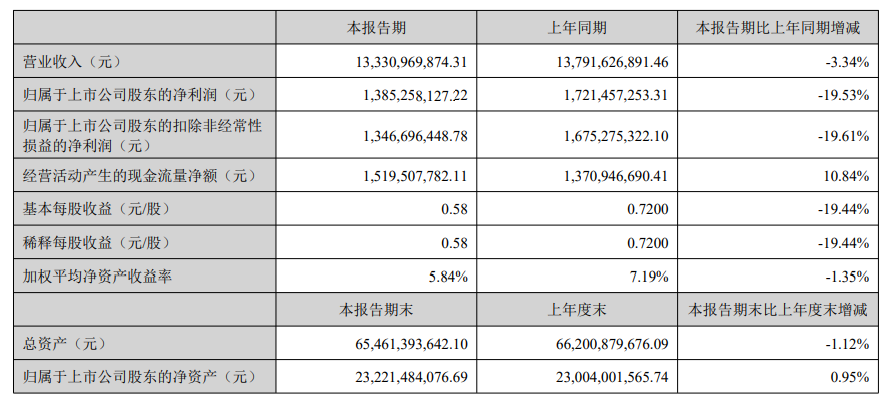 |  | 本报告期 | 上年同期 | 本报告期比上年同期增减 |
|---|---|---|---|
| 营业收入（元） | 13,330,969,874.31 | 13,791,626,891.46 | -3.34% |
| 归属于上市公司股东的净利润（元） | 1,385,258,127.22 | 1,721,457,253.31 | -19.53% |
| 归属于上市公司股东的扣除非经常性损益的净利润（元） | 1,346,696,448.78 | 1,675,275,322.10 | -19.61% |
| 经营活动产生的现金流量净额（元） | 1,519,507,782.11 | 1,370,946,690.41 | 10.84% |
| 基本每股收益（元/股） | 0.58 | 0.7200 | -19.44% |
| 稀释每股收益（元/股） | 0.58 | 0.7200 | -19.44% |
| 加权平均净资产收益率 | 5.84% | 7.19% | -1.35% |
|  | 本报告期末 | 上年度末 | 本报告期末比上年度末增减 |
| 总资产（元） | 65,461,393,642.10 | 66,200,879,676.09 | -1.12% |
| 归属于上市公司股东的净资产（元） | 23,221,484,076.69 | 23,004,001,565.74 | 0.95% |